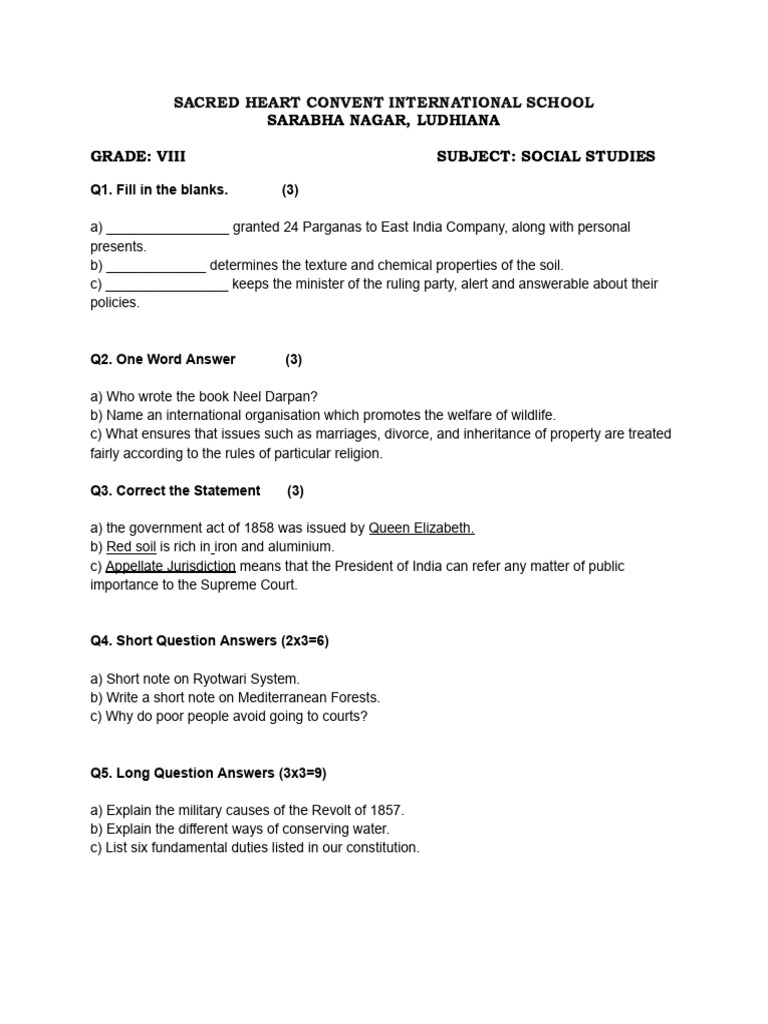 SACRED HEART CONVENT INTERNATIONAL SCHOOL
SARABHA NAGAR, LUDHIANA

GRADE: VIII SUBJECT: SOCIAL STUDIES

Q1. Fill in the blanks. (3)

a) ________________ granted 24 Parganas to East India Company, along with personal presents.
b) _____________ determines the texture and chemical properties of the soil.
c) ________________ keeps the minister of the ruling party, alert and answerable about their policies.

Q2. One Word Answer (3)

a) Who wrote the book Neel Darpan?
b) Name an international organisation which promotes the welfare of wildlife.
c) What ensures that issues such as marriages, divorce, and inheritance of property are treated fairly according to the rules of particular religion.

Q3. Correct the Statement (3)

a) the government act of 1858 was issued by Queen Elizabeth.
b) Red soil is rich in iron and aluminium.
c) Appellate Jurisdiction means that the President of India can refer any matter of public importance to the Supreme Court.

Q4. Short Question Answers (2x3=6)

a) Short note on Ryotwari System.
b) Write a short note on Mediterranean Forests.
c) Why do poor people avoid going to courts?

Q5. Long Question Answers (3x3=9)

a) Explain the military causes of the Revolt of 1857.
b) Explain the different ways of conserving water.
c) List six fundamental duties listed in our constitution.